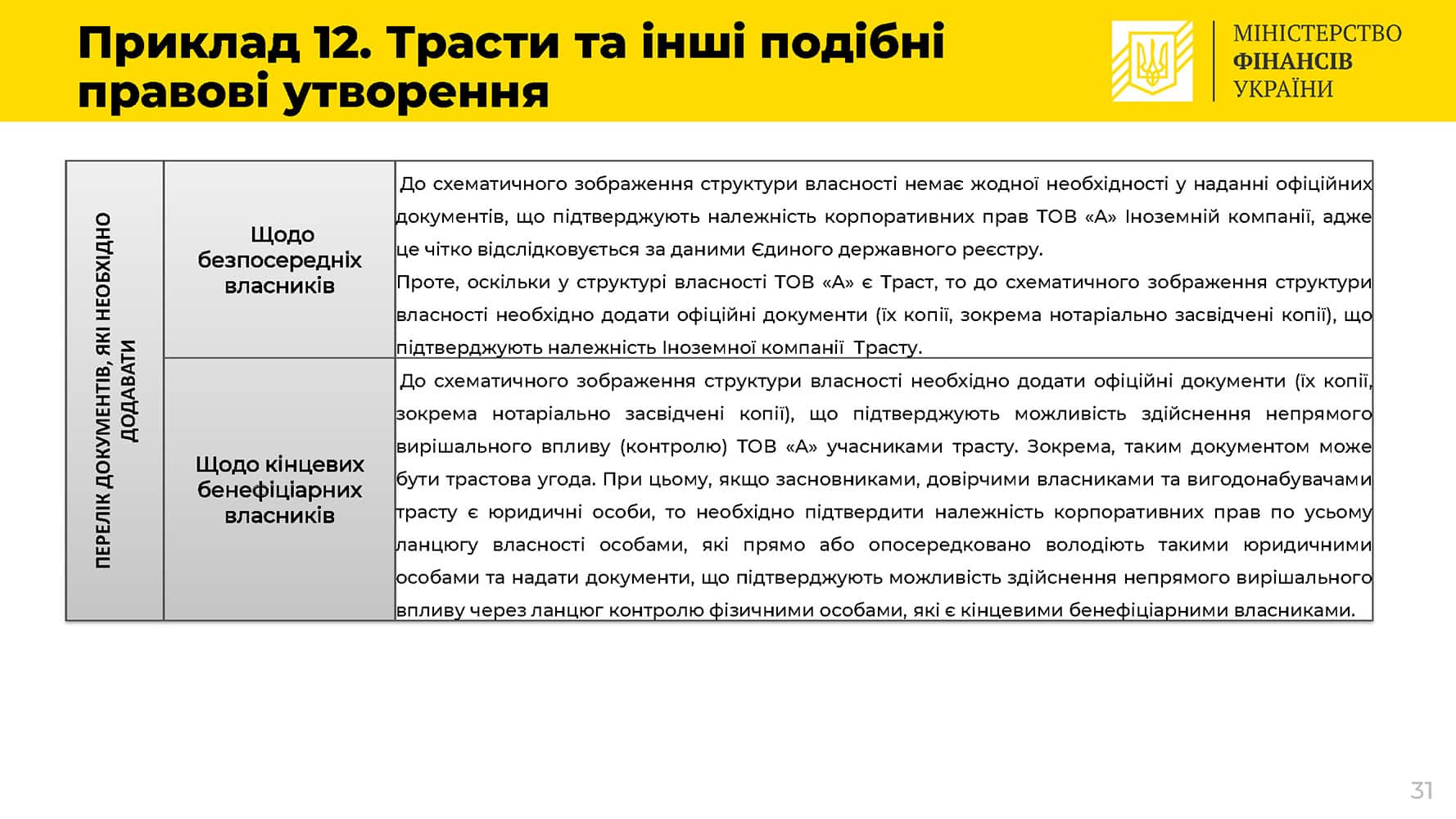 Приклад 12. Трасти та інші подібні правові утворення

МІНІСТЕРСТВО ФІНАНСІВ УКРАЇНИ

| ПЕРЕЛІК ДОКУМЕНТІВ, ЯКІ НЕОБХІДНО ДОДАВАТИ | Щодо безпосередніх власників | До схематичного зображення структури власності немає жодної необхідності у наданні офіційних документів, що підтверджують належність корпоративних прав ТОВ «А» Іноземній компанії, адже це чітко відслідковується за даними Єдиного державного реєстру. Проте, оскільки у структурі власності ТОВ «А» є Траст, то до схематичного зображення структури власності необхідно додати офіційні документи (їх копії, зокрема нотаріально засвідчені копії), що підтверджують належність Іноземної компанії Трасту. |
|---|---|---|
| | Щодо кінцевих бенефіціарних власників | До схематичного зображення структури власності необхідно додати офіційні документи (їх копії, зокрема нотаріально засвідчені копії), що підтверджують можливість здійснення непрямого вирішального впливу (контролю) ТОВ «А» учасниками трасту. Зокрема, таким документом може бути трастова угода. При цьому, якщо засновниками, довірчими власниками та вигодонабувачами трасту є юридичні особи, то необхідно підтвердити належність корпоративних прав по усьому ланцюгу власності особами, які прямо або опосередковано володіють такими юридичними особами та надати документи, що підтверджують можливість здійснення непрямого вирішального впливу через ланцюг контролю фізичними особами, які є кінцевими бенефіціарними власниками. |

31